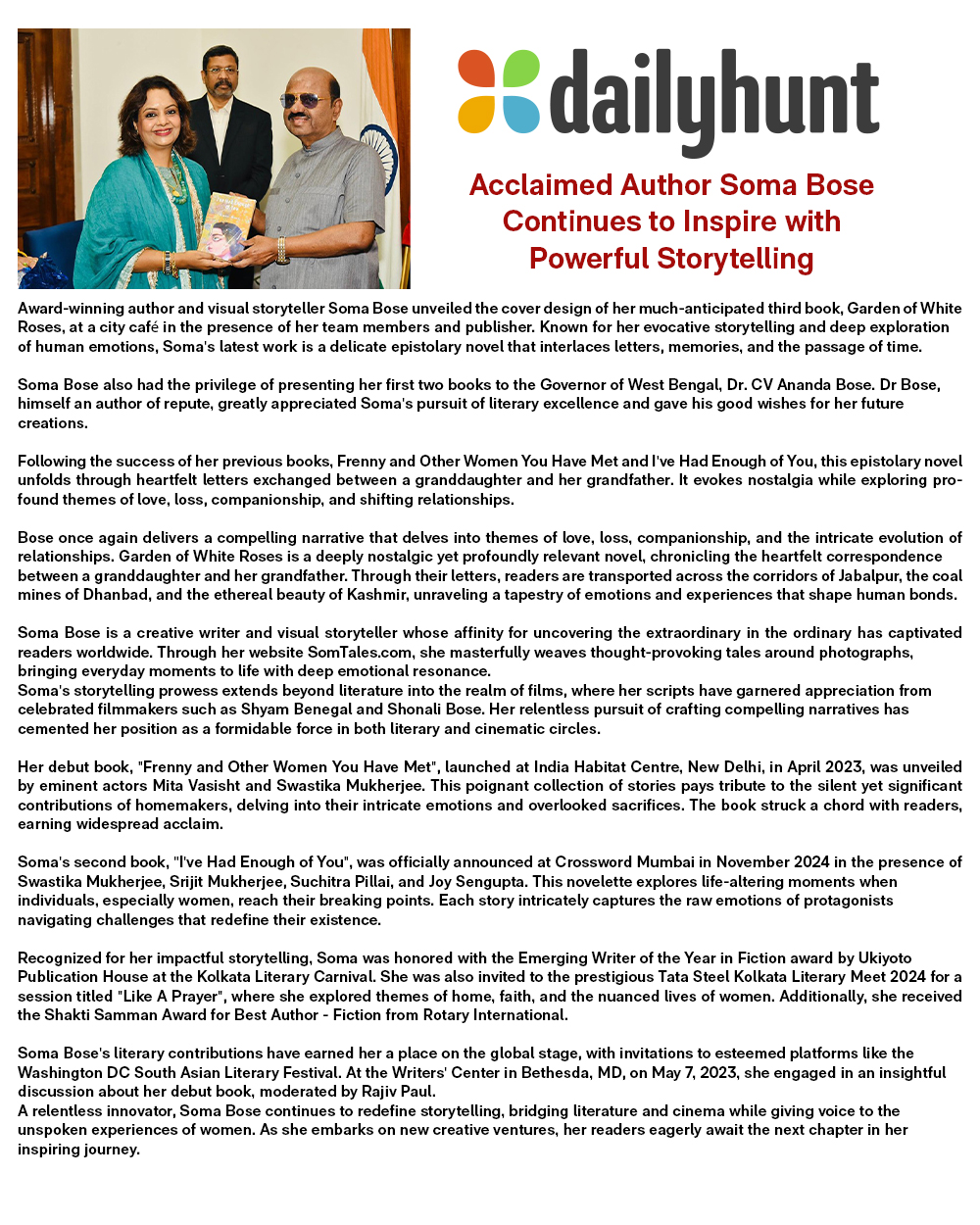 dailyhunt

Acclaimed Author Soma Bose Continues to Inspire with Powerful Storytelling

Award-winning author and visual storyteller Soma Bose unveiled the cover design of her much-anticipated third book, Garden of White Roses, at a city café in the presence of her team members and publisher. Known for her evocative storytelling and deep exploration of human emotions, Soma's latest work is a delicate epistolary novel that interlaces letters, memories, and the passage of time.

Soma Bose also had the privilege of presenting her first two books to the Governor of West Bengal, Dr. CV Ananda Bose. Dr Bose, himself an author of repute, greatly appreciated Soma's pursuit of literary excellence and gave his good wishes for her future creations.

Following the success of her previous books, Frenny and Other Women You Have Met and I've Had Enough of You, this epistolary novel unfolds through heartfelt letters exchanged between a granddaughter and her grandfather. It evokes nostalgia while exploring profound themes of love, loss, companionship, and shifting relationships.

Bose once again delivers a compelling narrative that delves into themes of love, loss, companionship, and the intricate evolution of relationships. Garden of White Roses is a deeply nostalgic yet profoundly relevant novel, chronicling the heartfelt correspondence between a granddaughter and her grandfather. Through their letters, readers are transported across the corridors of Jabalpur, the coal mines of Dhanbad, and the ethereal beauty of Kashmir, unraveling a tapestry of emotions and experiences that shape human bonds.

Soma Bose is a creative writer and visual storyteller whose affinity for uncovering the extraordinary in the ordinary has captivated readers worldwide. Through her website SomTales.com, she masterfully weaves thought-provoking tales around photographs, bringing everyday moments to life with deep emotional resonance.
Soma's storytelling prowess extends beyond literature into the realm of films, where her scripts have garnered appreciation from celebrated filmmakers such as Shyam Benegal and Shonali Bose. Her relentless pursuit of crafting compelling narratives has cemented her position as a formidable force in both literary and cinematic circles.

Her debut book, "Frenny and Other Women You Have Met", launched at India Habitat Centre, New Delhi, in April 2023, was unveiled by eminent actors Mita Vasisht and Swastika Mukherjee. This poignant collection of stories pays tribute to the silent yet significant contributions of homemakers, delving into their intricate emotions and overlooked sacrifices. The book struck a chord with readers, earning widespread acclaim.

Soma's second book, "I've Had Enough of You", was officially announced at Crossword Mumbai in November 2024 in the presence of Swastika Mukherjee, Srijit Mukherjee, Suchitra Pillai, and Joy Sengupta. This novelette explores life-altering moments when individuals, especially women, reach their breaking points. Each story intricately captures the raw emotions of protagonists navigating challenges that redefine their existence.

Recognized for her impactful storytelling, Soma was honored with the Emerging Writer of the Year in Fiction award by Ukiyoto Publication House at the Kolkata Literary Carnival. She was also invited to the prestigious Tata Steel Kolkata Literary Meet 2024 for a session titled "Like A Prayer", where she explored themes of home, faith, and the nuanced lives of women. Additionally, she received the Shakti Samman Award for Best Author - Fiction from Rotary International.

Soma Bose's literary contributions have earned her a place on the global stage, with invitations to esteemed platforms like the Washington DC South Asian Literary Festival. At the Writers' Center in Bethesda, MD, on May 7, 2023, she engaged in an insightful discussion about her debut book, moderated by Rajiv Paul.
A relentless innovator, Soma Bose continues to redefine storytelling, bridging literature and cinema while giving voice to the unspoken experiences of women. As she embarks on new creative ventures, her readers eagerly await the next chapter in her inspiring journey.